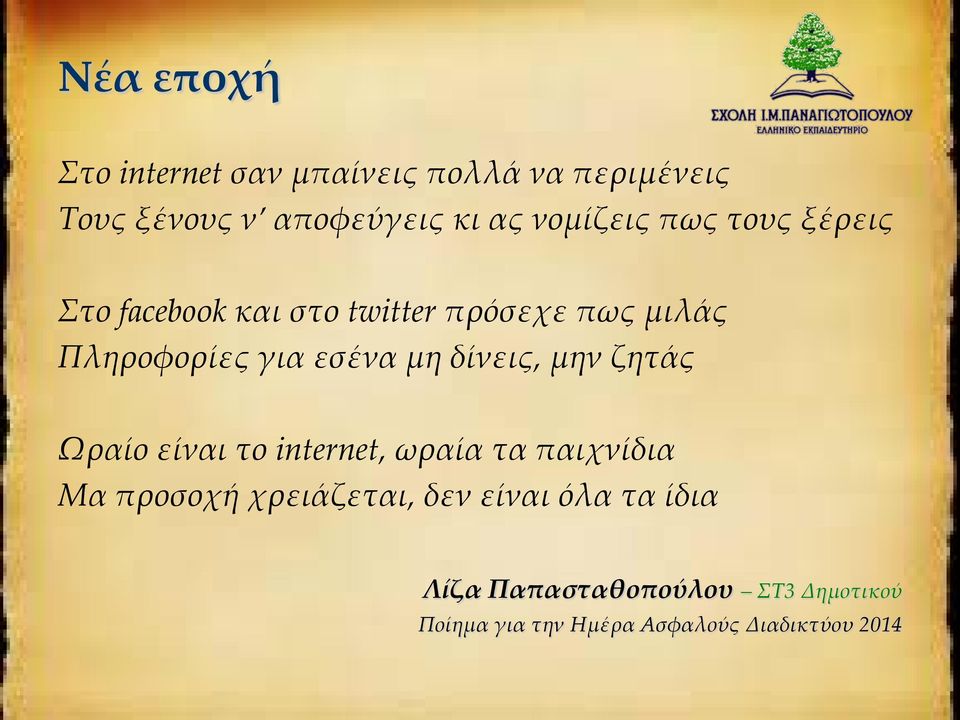 Νέα εποχή

ΣΧΟΛΗ Ι.Μ.ΠΑΝΑΓΙΩΤΟΠΟΥΛΟΥ
ΕΛΛΗΝΙΚΟ ΕΚΠΑΙΔΕΥΤΗΡΙΟ

Στο internet σαν μπαίνεις πολλά να περιμένεις
Τους ξένους ν' αποφεύγεις κι ας νομίζεις πως τους ξέρεις

Στο facebook και στο twitter πρόσεχε πως μιλάς
Πληροφορίες για εσένα μη δίνεις, μην ζητάς

Ωραίο είναι το internet, ωραία τα παιχνίδια
Μα προσοχή χρειάζεται, δεν είναι όλα τα ίδια

Λίζα Παπασταθοπούλου – ΣΤ3 Δημοτικού
Ποίημα για την Ημέρα Ασφαλούς Διαδικτύου 2014